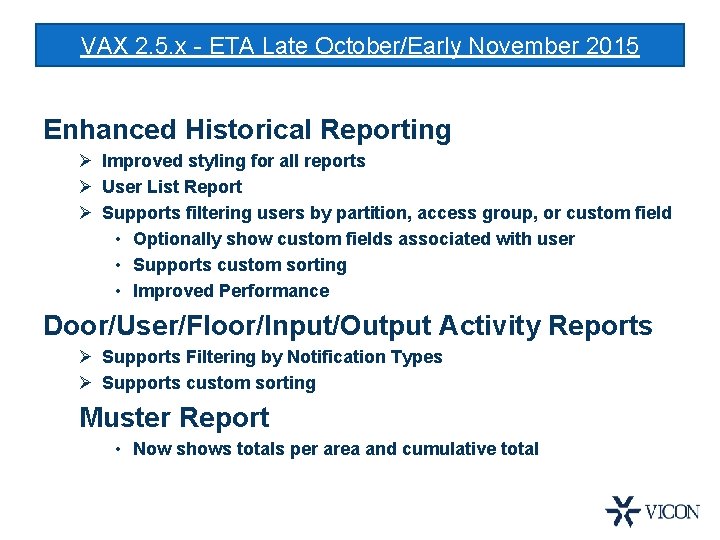 VAX 2.5.x - ETA Late October/Early November 2015

Enhanced Historical Reporting

➢ Improved styling for all reports
➢ User List Report
➢ Supports filtering users by partition, access group, or custom field
• Optionally show custom fields associated with user
• Supports custom sorting
• Improved Performance

Door/User/Floor/Input/Output Activity Reports

➢ Supports Filtering by Notification Types
➢ Supports custom sorting

Muster Report

• Now shows totals per area and cumulative total

VICON